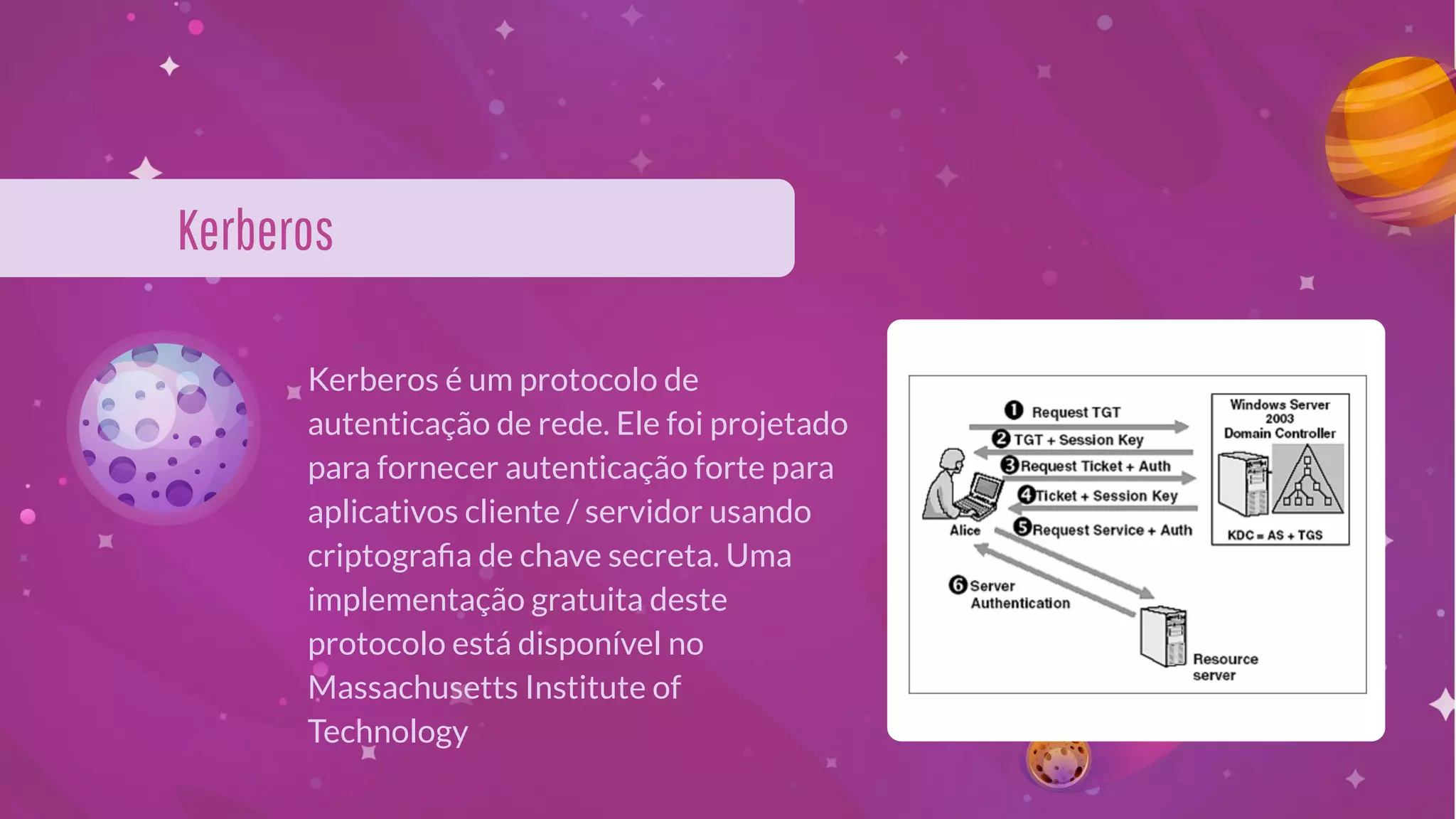 Kerberos

Kerberos é um protocolo de autenticação de rede. Ele foi projetado para fornecer autenticação forte para aplicativos cliente / servidor usando criptografia de chave secreta. Uma implementação gratuita deste protocolo está disponível no Massachusetts Institute of Technology

1 Request TGT
2 TGT + Session Key
3 Request Ticket + Auth
4 Ticket + Session Key
5 Request Service + Auth
6 Server Authentication
Alice
Windows Server 2003 Domain Controller
KDC = AS + TGS
Resource server